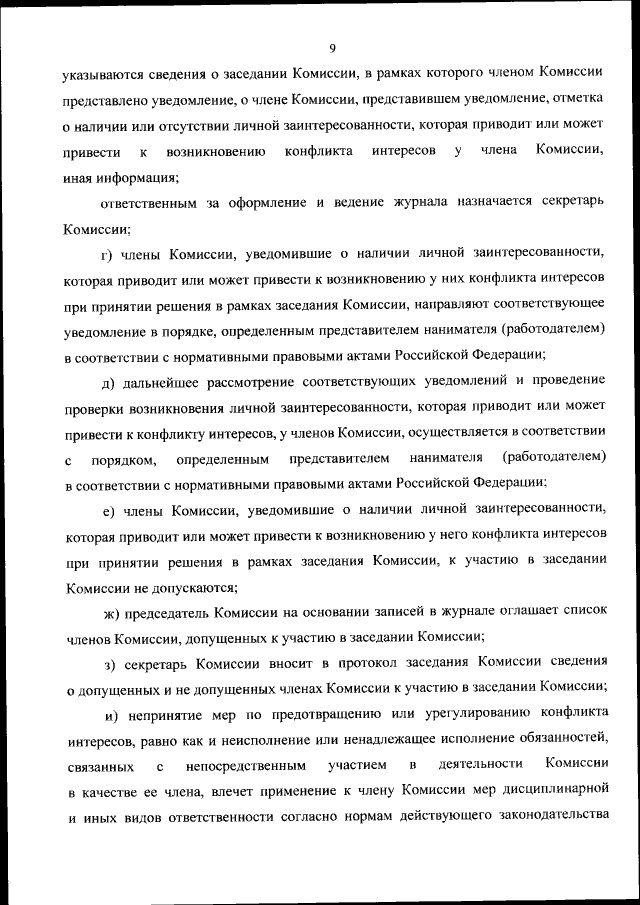 9

указываются сведения о заседании Комиссии, в рамках которого членом Комиссии представлено уведомление, о члене Комиссии, представившем уведомление, отметка о наличии или отсутствии личной заинтересованности, которая приводит или может привести к возникновению конфликта интересов у члена Комиссии, иная информация;

ответственным за оформление и ведение журнала назначается секретарь Комиссии;

г) члены Комиссии, уведомившие о наличии личной заинтересованности, которая приводит или может привести к возникновению у них конфликта интересов при принятии решения в рамках заседания Комиссии, направляют соответствующее уведомление в порядке, определенным представителем нанимателя (работодателем) в соответствии с нормативными правовыми актами Российской Федерации;

д) дальнейшее рассмотрение соответствующих уведомлений и проведение проверки возникновения личной заинтересованности, которая приводит или может привести к конфликту интересов, у членов Комиссии, осуществляется в соответствии с порядком, определенным представителем нанимателя (работодателем) в соответствии с нормативными правовыми актами Российской Федерации;

е) члены Комиссии, уведомившие о наличии личной заинтересованности, которая приводит или может привести к возникновению у него конфликта интересов при принятии решения в рамках заседания Комиссии, к участию в заседании Комиссии не допускаются;

ж) председатель Комиссии на основании записей в журнале оглашает список членов Комиссии, допущенных к участию в заседании Комиссии;

з) секретарь Комиссии вносит в протокол заседания Комиссии сведения о допущенных и не допущенных членах Комиссии к участию в заседании Комиссии;

и) непринятие мер по предотвращению или урегулированию конфликта интересов, равно как и неисполнение или ненадлежащее исполнение обязанностей, связанных с непосредственным участием в деятельности Комиссии в качестве ее члена, влечет применение к члену Комиссии мер дисциплинарной и иных видов ответственности согласно нормам действующего законодательства